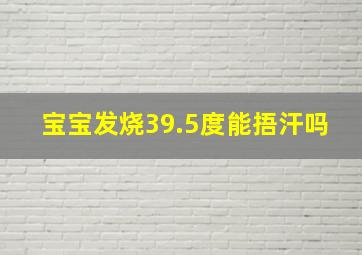 宝宝发烧39.5度能捂汗吗